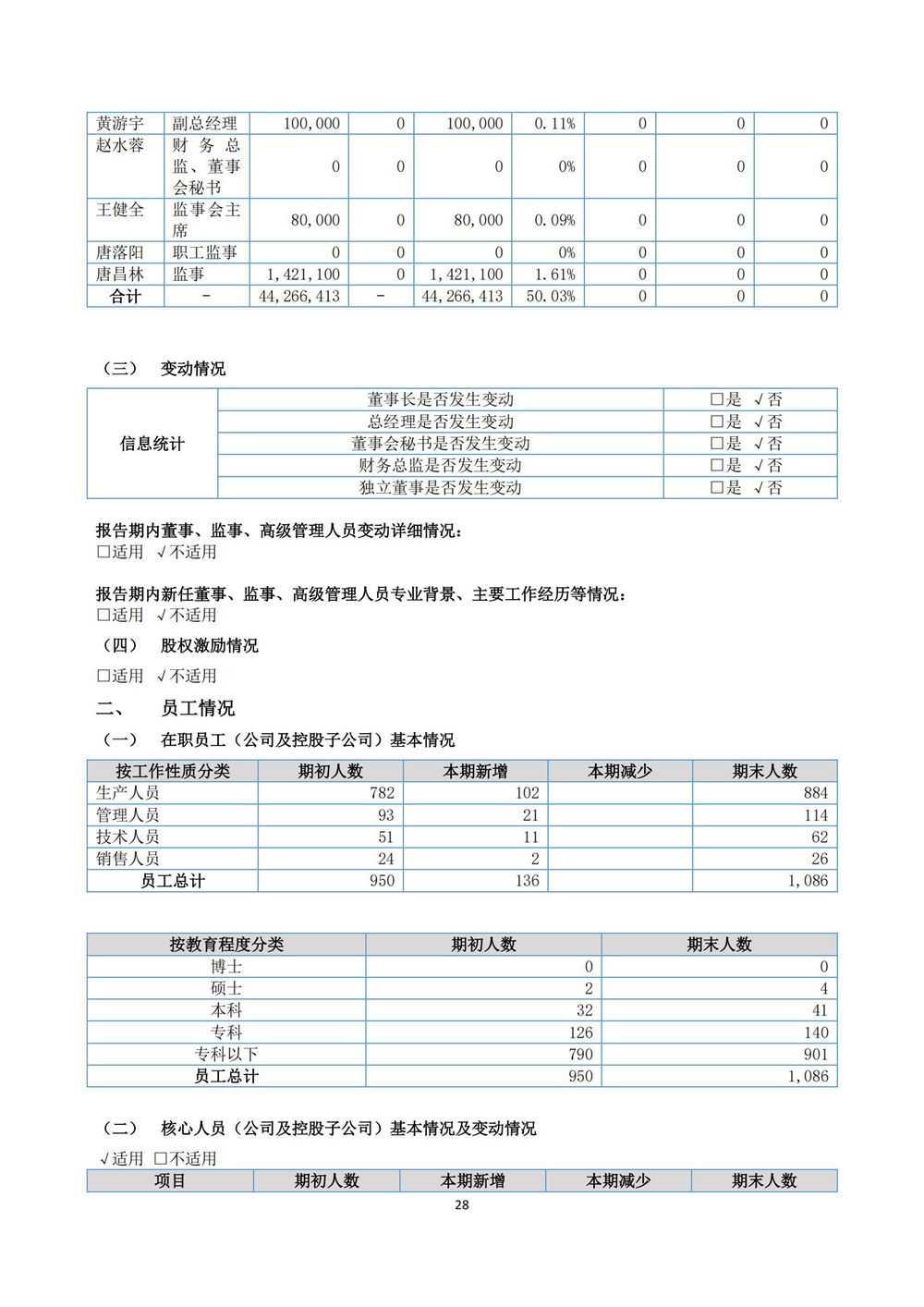 | 黄游宇 | 副总经理 | 100,000 | 0 | 100,000 | 0.11% | 0 | 0 | 0 |
|---|---|---|---|---|---|---|---|---|
| 赵水蓉 | 财务总监、董事会秘书 | 0 | 0 | 0 | 0% | 0 | 0 | 0 |
| 王健全 | 监事会主席 | 80,000 | 0 | 80,000 | 0.09% | 0 | 0 | 0 |
| 唐落阳 | 职工监事 | 0 | 0 | 0 | 0% | 0 | 0 | 0 |
| 唐昌林 | 监事 | 1,421,100 | 0 | 1,421,100 | 1.61% | 0 | 0 | 0 |
| 合计 | - | 44,266,413 | - | 44,266,413 | 50.03% | 0 | 0 | 0 |

（三） 变动情况

| 信息统计 | 董事长是否发生变动 | □是 √否 |
|---|---|---|
| | 总经理是否发生变动 | □是 √否 |
| | 董事会秘书是否发生变动 | □是 √否 |
| | 财务总监是否发生变动 | □是 √否 |
| | 独立董事是否发生变动 | □是 √否 |

报告期内董事、监事、高级管理人员变动详细情况：
□适用 √不适用

报告期内新任董事、监事、高级管理人员专业背景、主要工作经历等情况：
□适用 √不适用

（四） 股权激励情况

□适用 √不适用

二、 员工情况

（一） 在职员工（公司及控股子公司）基本情况

| 按工作性质分类 | 期初人数 | 本期新增 | 本期减少 | 期末人数 |
|---|---|---|---|---|
| 生产人员 | 782 | 102 | | 884 |
| 管理人员 | 93 | 21 | | 114 |
| 技术人员 | 51 | 11 | | 62 |
| 销售人员 | 24 | 2 | | 26 |
| 员工总计 | 950 | 136 | | 1,086 |

| 按教育程度分类 | 期初人数 | 期末人数 |
|---|---|---|
| 博士 | 0 | 0 |
| 硕士 | 2 | 4 |
| 本科 | 32 | 41 |
| 专科 | 126 | 140 |
| 专科以下 | 790 | 901 |
| 员工总计 | 950 | 1,086 |

（二） 核心人员（公司及控股子公司）基本情况及变动情况

√适用 □不适用

| 项目 | 期初人数 | 本期新增 | 本期减少 | 期末人数 |
|---|---|---|---|---|

28